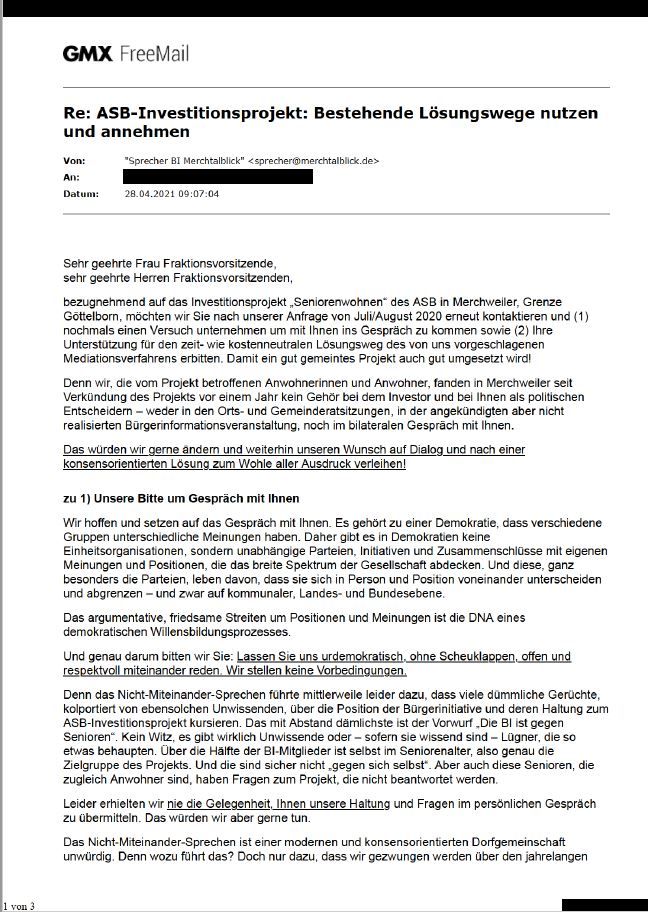 GMX FreeMail

Re: ASB-Investitionsprojekt: Bestehende Lösungswege nutzen und annehmen

Von: "Sprecher BI Merchtalblick" <sprecher@merchtalblick.de>
An:
Datum: 28.04.2021 09:07:04

Sehr geehrte Frau Fraktionsvorsitzende,
sehr geehrte Herren Fraktionsvorsitzenden,

bezugnehmend auf das Investitionsprojekt „Seniorenwohnen" des ASB in Merchweiler, Grenze Göttelborn, möchten wir Sie nach unserer Anfrage von Juli/August 2020 erneut kontaktieren und (1) nochmals einen Versuch unternehmen um mit Ihnen ins Gespräch zu kommen sowie (2) Ihre Unterstützung für den zeit- wie kostenneutralen Lösungsweg des von uns vorgeschlagenen Mediationsverfahrens erbitten. Damit ein gut gemeintes Projekt auch gut umgesetzt wird!

Denn wir, die vom Projekt betroffenen Anwohnerinnen und Anwohner, fanden in Merchweiler seit Verkündung des Projekts vor einem Jahr kein Gehör bei dem Investor und bei Ihnen als politischen Entscheidern – weder in den Orts- und Gemeinderatsitzungen, in der angekündigten aber nicht realisierten Bürgerinformationsveranstaltung, noch im bilateralen Gespräch mit Ihnen.

Das würden wir gerne ändern und weiterhin unseren Wunsch auf Dialog und nach einer konsensorientierten Lösung zum Wohle aller Ausdruck verleihen!

zu 1) Unsere Bitte um Gespräch mit Ihnen

Wir hoffen und setzen auf das Gespräch mit Ihnen. Es gehört zu einer Demokratie, dass verschiedene Gruppen unterschiedliche Meinungen haben. Daher gibt es in Demokratien keine Einheitsorganisationen, sondern unabhängige Parteien, Initiativen und Zusammenschlüsse mit eigenen Meinungen und Positionen, die das breite Spektrum der Gesellschaft abdecken. Und diese, ganz besonders die Parteien, leben davon, dass sie sich in Person und Position voneinander unterscheiden und abgrenzen – und zwar auf kommunaler, Landes- und Bundesebene.

Das argumentative, friedsame Streiten um Positionen und Meinungen ist die DNA eines demokratischen Willensbildungsprozesses.

Und genau darum bitten wir Sie: Lassen Sie uns urdemokratisch, ohne Scheuklappen, offen und respektvoll miteinander reden. Wir stellen keine Vorbedingungen.

Denn das Nicht-Miteinander-Sprechen führte mittlerweile leider dazu, dass viele dümmliche Gerüchte, kolportiert von ebensolchen Unwissenden, über die Position der Bürgerinitiative und deren Haltung zum ASB-Investitionsprojekt kursieren. Das mit Abstand dämlichste ist der Vorwurf „Die BI ist gegen Senioren". Kein Witz, es gibt wirklich Unwissende oder – sofern sie wissend sind – Lügner, die so etwas behaupten. Über die Hälfte der BI-Mitglieder ist selbst im Seniorenalter, also genau die Zielgruppe des Projekts. Und die sind sicher nicht „gegen sich selbst". Aber auch diese Senioren, die zugleich Anwohner sind, haben Fragen zum Projekt, die nicht beantwortet werden.

Leider erhielten wir nie die Gelegenheit, Ihnen unsere Haltung und Fragen im persönlichen Gespräch zu übermitteln. Das würden wir aber gerne tun.

Das Nicht-Miteinander-Sprechen ist einer modernen und konsensorientierten Dorfgemeinschaft unwürdig. Denn wozu führt das? Doch nur dazu, dass wir gezwungen werden über den jahrelangen

1 von 3